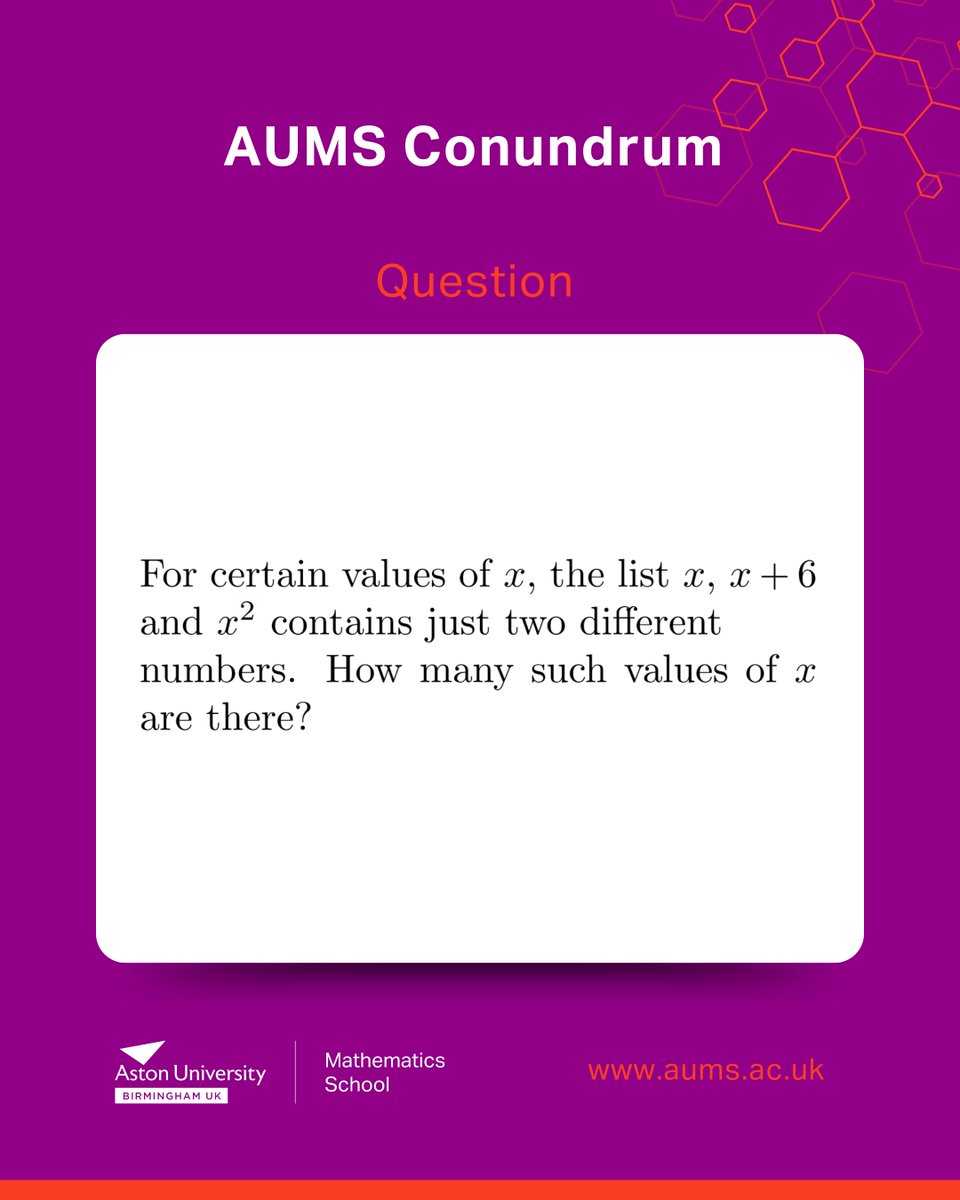 AUMS Conundrum

Question

For certain values of $x$, the list $x$, $x+6$ and $x^2$ contains just two different numbers. How many such values of $x$ are there?

Aston University
BIRMINGHAM UK

Mathematics School

www.aums.ac.uk